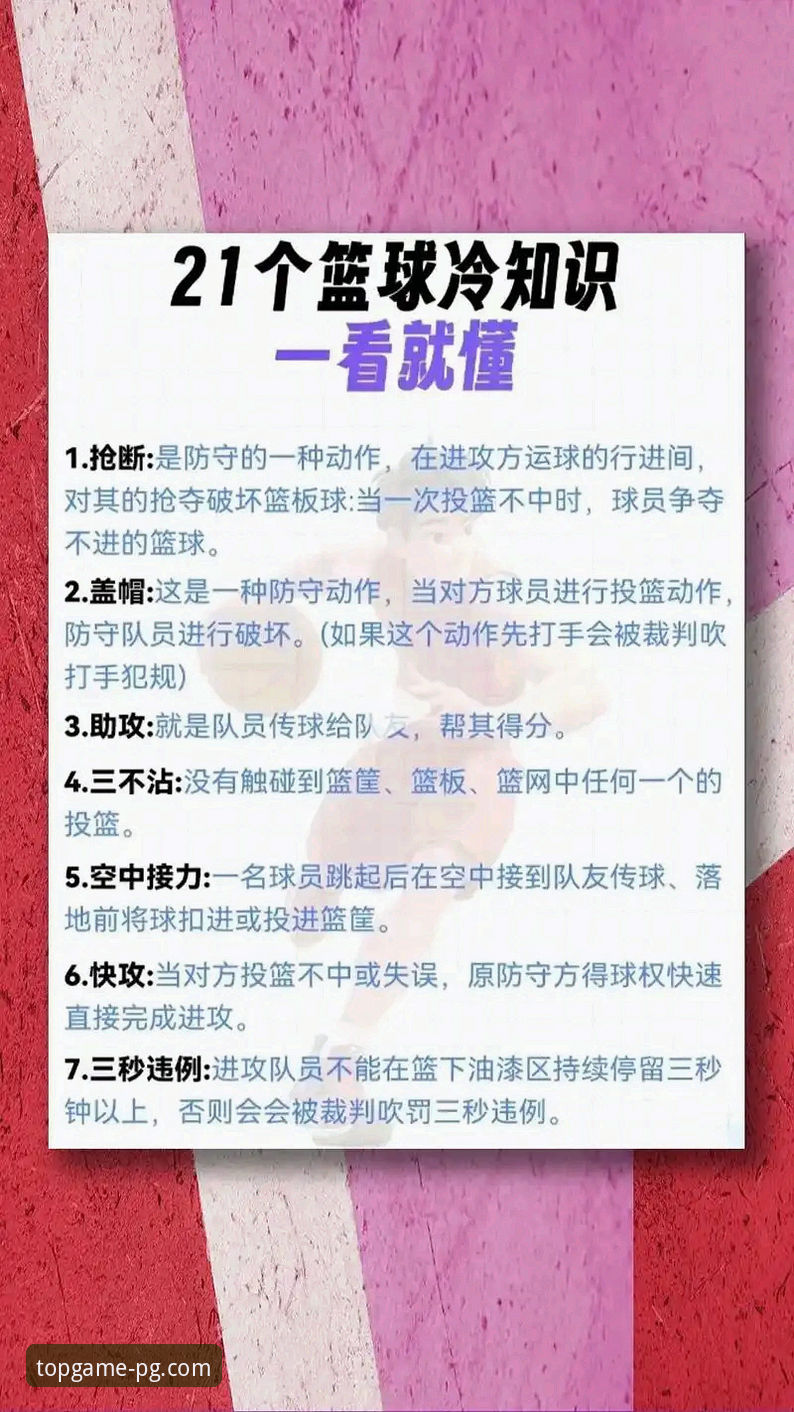 21个篮球冷知识
一看就懂

1.抢断:是防守的一种动作，在进攻方运球的行进间，对其的抢夺破坏篮板球:当一次投篮不中时，球员争夺不进的篮球。

2.盖帽:这是一种防守动作，当对方球员进行投篮动作，防守队员进行破坏。(如果这个动作先打手会被裁判吹打手犯规)

3.助攻:就是队员传球给队友，帮其得分。

4.三不沾:没有触碰到篮筐、篮板、篮网中任何一个的投篮。

5.空中接力:一名球员跳起后在空中接到队友传球、落地前将球扣进或投进篮筐。

6.快攻:当对方投篮不中或失误，原防守方得球权快速直接完成进攻。

7.三秒违例:进攻队员不能在篮下油漆区持续停留三秒钟以上，否则会会被裁判吹罚三秒违例。

topgame-pg.com